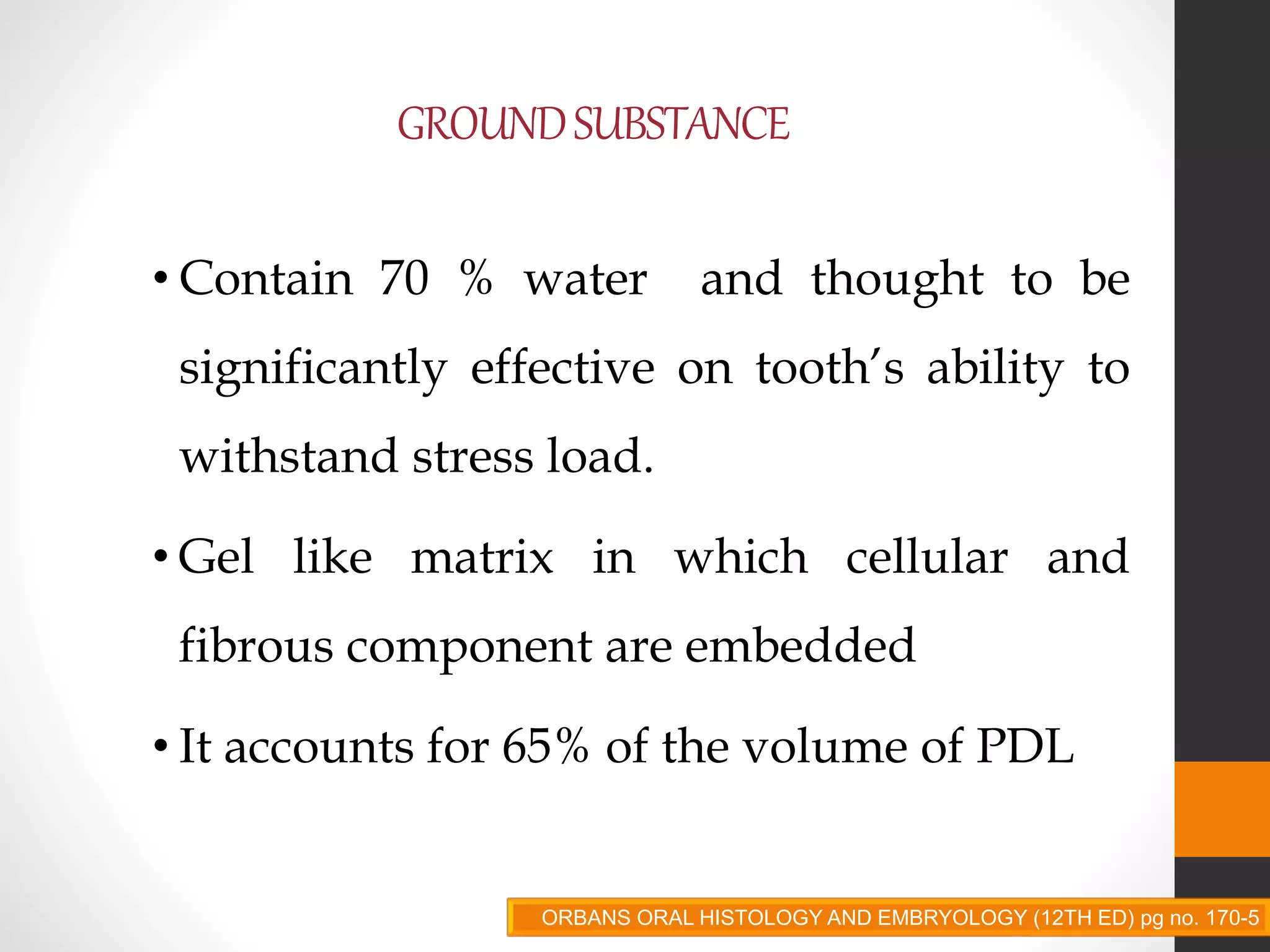 GROUND SUBSTANCE

• Contain 70 % water and thought to be significantly effective on tooth's ability to withstand stress load.

• Gel like matrix in which cellular and fibrous component are embedded

• It accounts for 65% of the volume of PDL

ORBANS ORAL HISTOLOGY AND EMBRYOLOGY (12TH ED) pg no. 170-5